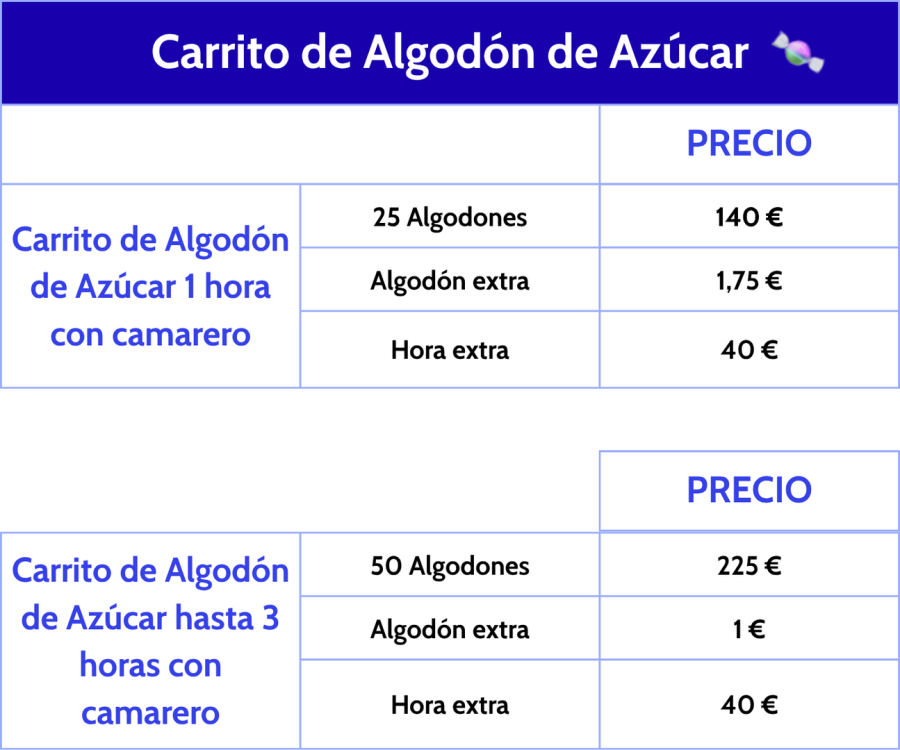 Carrito de Algodón de Azúcar

| | | PRECIO |
|---|---|---|
| Carrito de Algodón de Azúcar 1 hora con camarero | 25 Algodones | 140 € |
| | Algodón extra | 1,75 € |
| | Hora extra | 40 € |

| | | PRECIO |
|---|---|---|
| Carrito de Algodón de Azúcar hasta 3 horas con camarero | 50 Algodones | 225 € |
| | Algodón extra | 1 € |
| | Hora extra | 40 € |